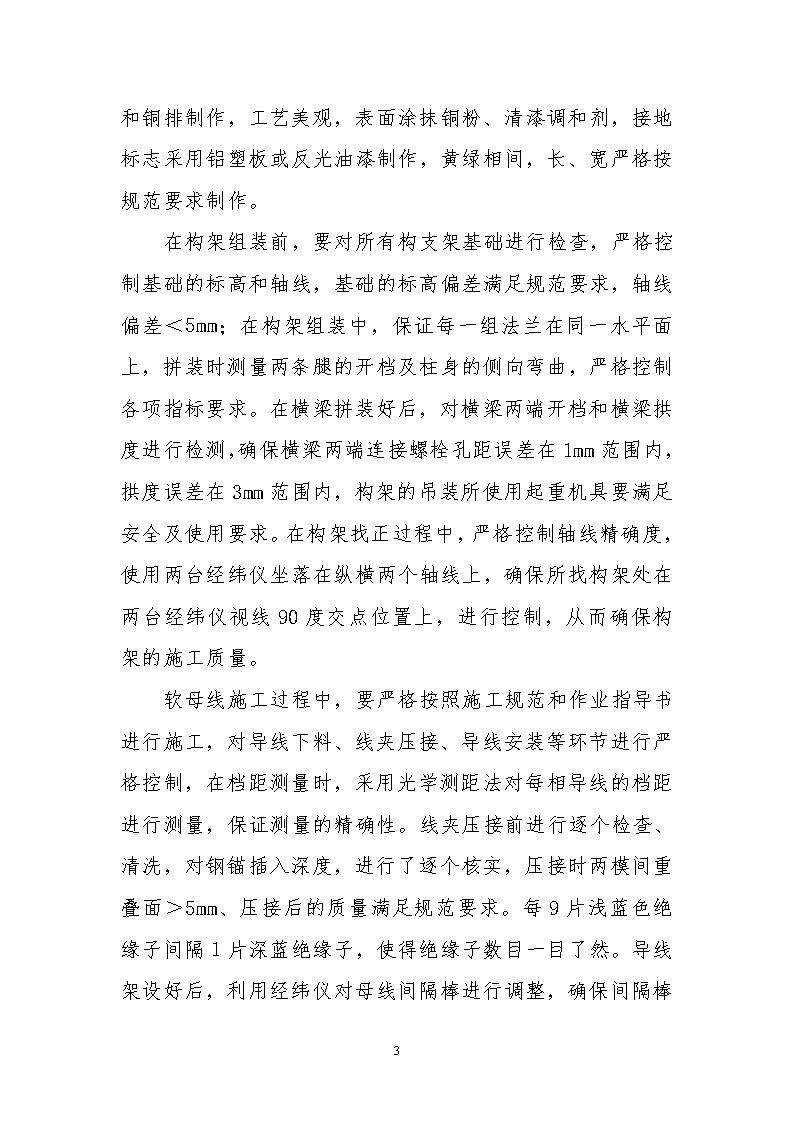 和铜排制作，工艺美观，表面涂抹铜粉、清漆调和剂，接地标志采用铝塑板或反光油漆制作，黄绿相间，长、宽严格按规范要求制作。

在构架组装前，要对所有构支架基础进行检查，严格控制基础的标高和轴线，基础的标高偏差满足规范要求，轴线偏差＜5mm；在构架组装中，保证每一组法兰在同一水平面上，拼装时测量两条腿的开档及柱身的侧向弯曲，严格控制各项指标要求。在横梁拼装好后，对横梁两端开档和横梁拱度进行检测,确保横梁两端连接螺栓孔距误差在 1mm 范围内，拱度误差在 3mm 范围内，构架的吊装所使用起重机具要满足安全及使用要求。在构架找正过程中，严格控制轴线精确度，使用两台经纬仪坐落在纵横两个轴线上，确保所找构架处在两台经纬仪视线 90 度交点位置上，进行控制，从而确保构架的施工质量。

软母线施工过程中，要严格按照施工规范和作业指导书进行施工，对导线下料、线夹压接、导线安装等环节进行严格控制，在档距测量时，采用光学测距法对每相导线的档距进行测量，保证测量的精确性。线夹压接前进行逐个检查、清洗，对钢锚插入深度，进行了逐个核实，压接时两模间重叠面＞5mm、压接后的质量满足规范要求。每 9 片浅蓝色绝缘子间隔 1 片深蓝绝缘子，使得绝缘子数目一目了然。导线架设好后，利用经纬仪对母线间隔棒进行调整，确保间隔棒

3